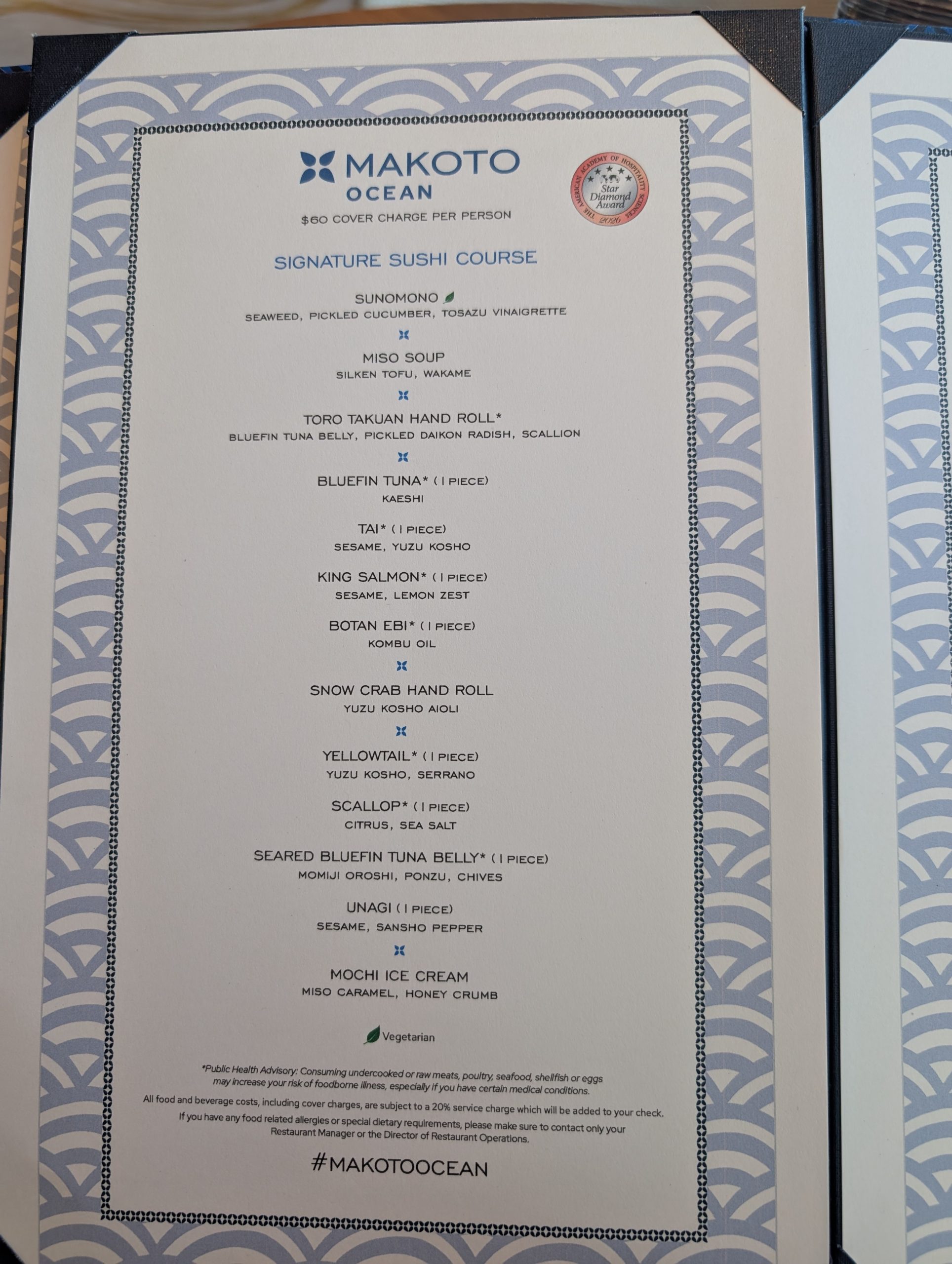 MAKOTO
OCEAN

THE AMERICAN ACADEMY OF HOSPITALITY SCIENCES
Star Diamond Award
2026

$60 COVER CHARGE PER PERSON

SIGNATURE SUSHI COURSE

SUNOMONO
SEAWEED, PICKLED CUCUMBER, TOSAZU VINAIGRETTE

MISO SOUP
SILKEN TOFU, WAKAME

TORO TAKUAN HAND ROLL*
BLUEFIN TUNA BELLY, PICKLED DAIKON RADISH, SCALLION

BLUEFIN TUNA* (1 PIECE)
KAESHI

TAI* (1 PIECE)
SESAME, YUZU KOSHO

KING SALMON* (1 PIECE)
SESAME, LEMON ZEST

BOTAN EBI* (1 PIECE)
KOMBU OIL

SNOW CRAB HAND ROLL
YUZU KOSHO AIOLI

YELLOWTAIL* (1 PIECE)
YUZU KOSHO, SERRANO

SCALLOP* (1 PIECE)
CITRUS, SEA SALT

SEARED BLUEFIN TUNA BELLY* (1 PIECE)
MOMIJI OROSHI, PONZU, CHIVES

UNAGI (1 PIECE)
SESAME, SANSHO PEPPER

MOCHI ICE CREAM
MISO CARAMEL, HONEY CRUMB

Vegetarian

*Public Health Advisory: Consuming undercooked or raw meats, poultry, seafood, shellfish or eggs may increase your risk of foodborne illness, especially if you have certain medical conditions.

All food and beverage costs, including cover charges, are subject to a 20% service charge which will be added to your check.

If you have any food related allergies or special dietary requirements, please make sure to contact only your Restaurant Manager or the Director of Restaurant Operations.

#MAKOTOOCEAN